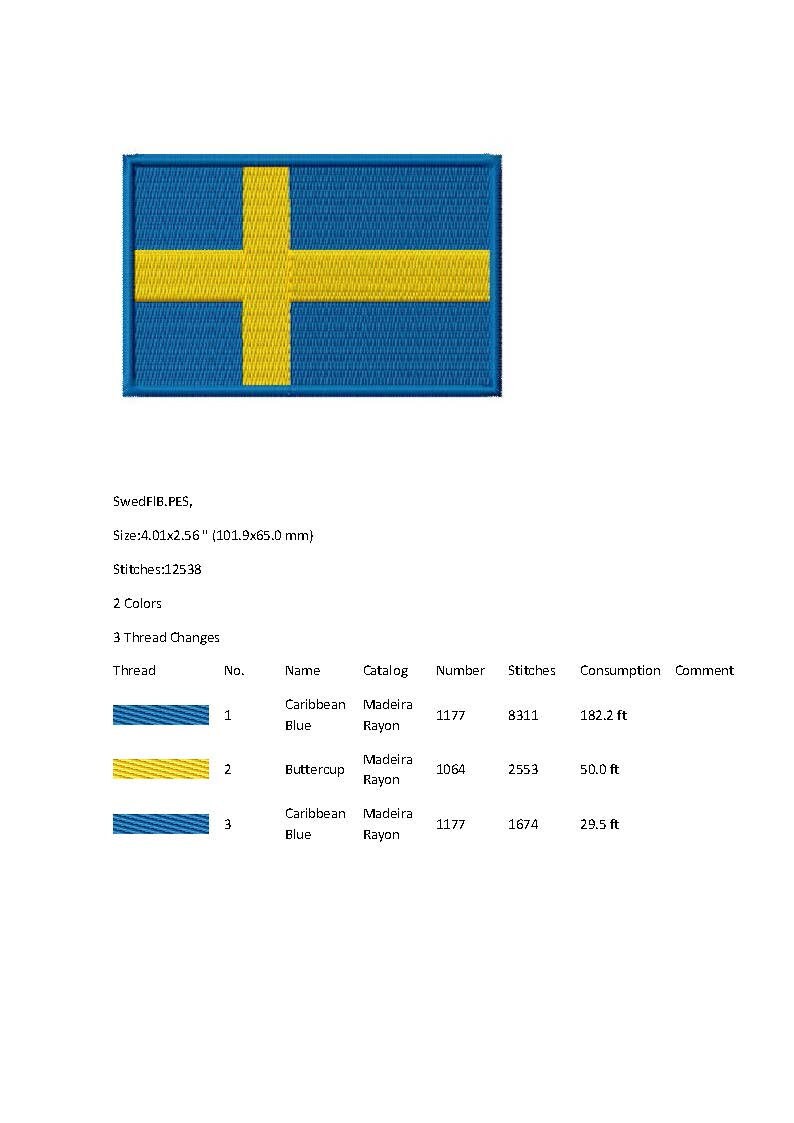 SwedFlB.PES,

Size:4.01x2.56 " (101.9x65.0 mm)

Stitches:12538

2 Colors

3 Thread Changes

| Thread | No. | Name | Catalog | Number | Stitches | Consumption | Comment |
|---|---|---|---|---|---|---|---|
| | 1 | Caribbean Blue | Madeira Rayon | 1177 | 8311 | 182.2 ft | |
| | 2 | Buttercup | Madeira Rayon | 1064 | 2553 | 50.0 ft | |
| | 3 | Caribbean Blue | Madeira Rayon | 1177 | 1674 | 29.5 ft | |